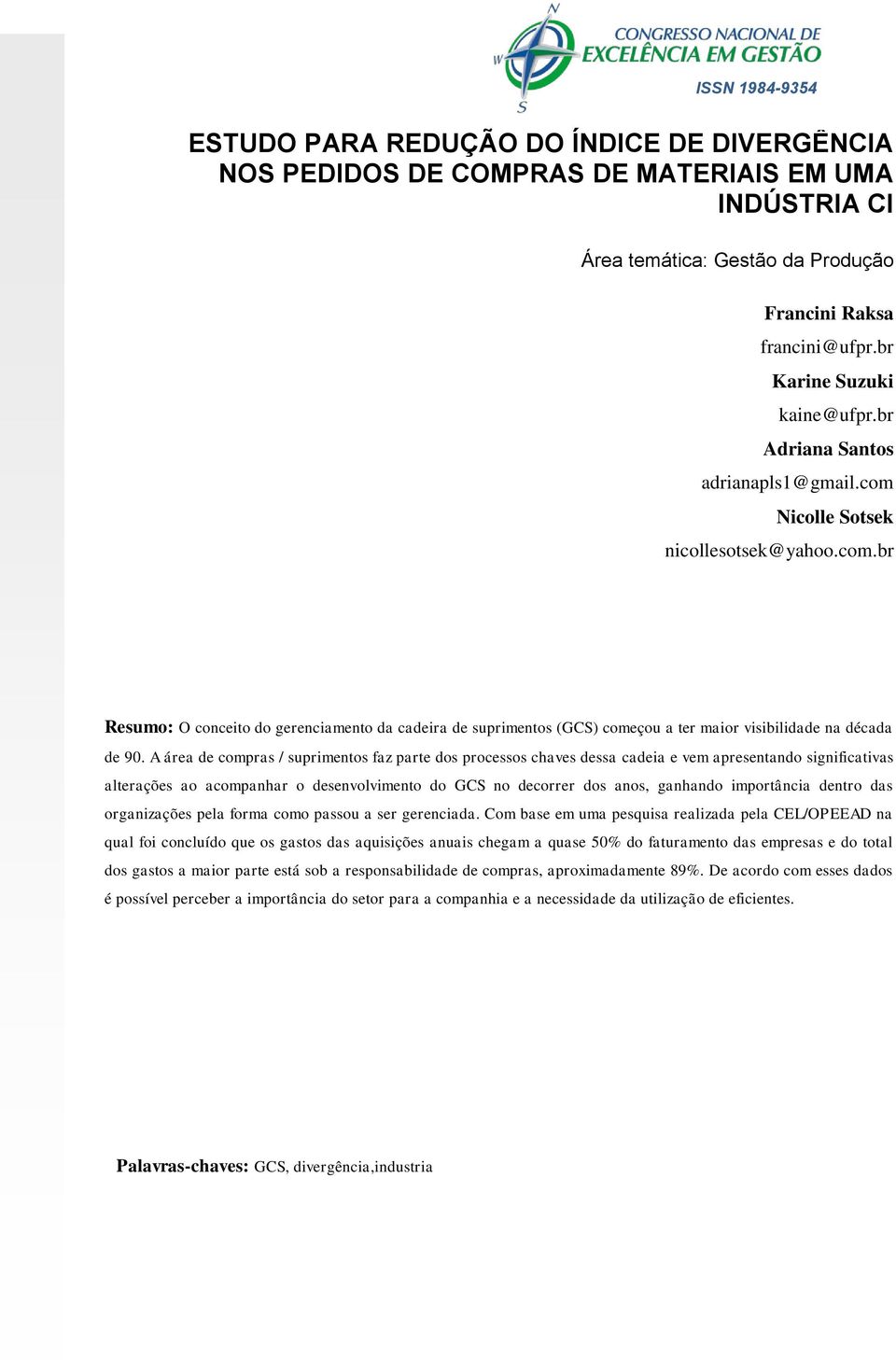 N
W
S
CONGRESSO NACIONAL DE
EXCELÊNCIA EM GESTÃO
ISSN 1984-9354

ESTUDO PARA REDUÇÃO DO ÍNDICE DE DIVERGÊNCIA NOS PEDIDOS DE COMPRAS DE MATERIAIS EM UMA INDÚSTRIA CI

Área temática: Gestão da Produção

Francini Raksa
francini@ufpr.br
Karine Suzuki
kaine@ufpr.br
Adriana Santos
adrianapls1@gmail.com
Nicolle Sotsek
nicollesotsek@yahoo.com.br

Resumo: O conceito do gerenciamento da cadeira de suprimentos (GCS) começou a ter maior visibilidade na década de 90. A área de compras / suprimentos faz parte dos processos chaves dessa cadeia e vem apresentando significativas alterações ao acompanhar o desenvolvimento do GCS no decorrer dos anos, ganhando importância dentro das organizações pela forma como passou a ser gerenciada. Com base em uma pesquisa realizada pela CEL/OPEEAD na qual foi concluído que os gastos das aquisições anuais chegam a quase 50% do faturamento das empresas e do total dos gastos a maior parte está sob a responsabilidade de compras, aproximadamente 89%. De acordo com esses dados é possível perceber a importância do setor para a companhia e a necessidade da utilização de eficientes.

Palavras-chaves: GCS, divergência,industria